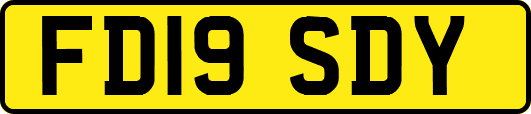 FD19 SDY